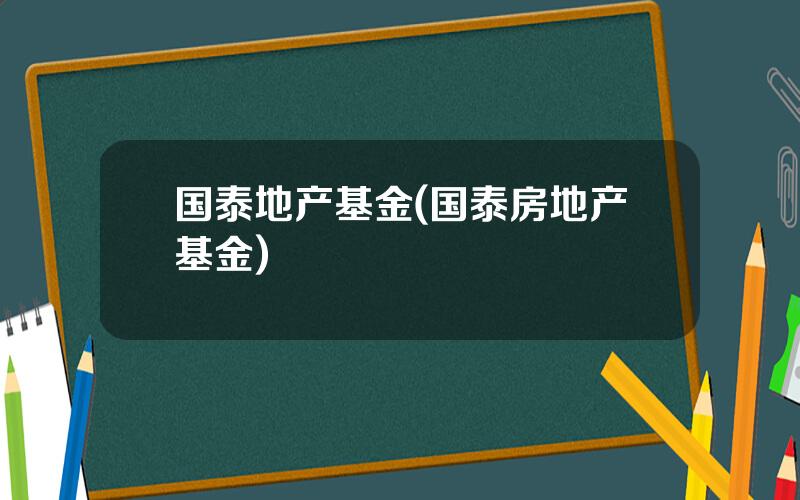 国泰地产基金(国泰房地产基金)